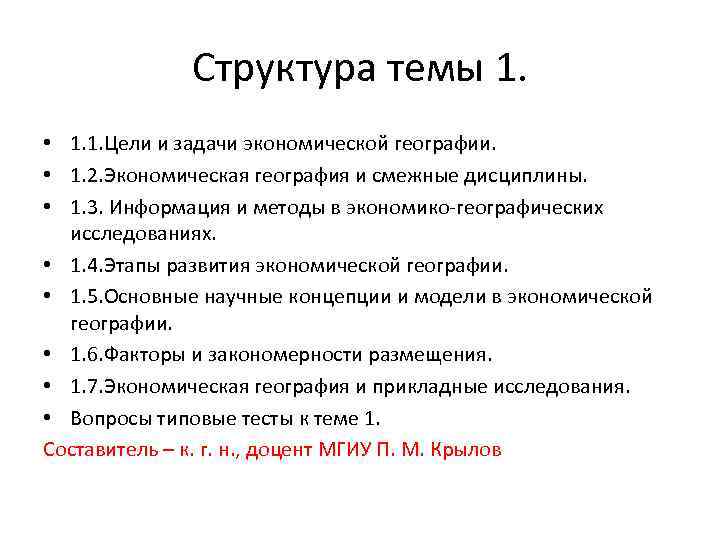 Структура темы 1.

• 1.1.Цели и задачи экономической географии.
• 1.2.Экономическая география и смежные дисциплины.
• 1.3. Информация и методы в экономико-географических исследованиях.
• 1.4.Этапы развития экономической географии.
• 1.5.Основные научные концепции и модели в экономической географии.
• 1.6.Факторы и закономерности размещения.
• 1.7.Экономическая география и прикладные исследования.
• Вопросы типовые тесты к теме 1.

Составитель – к. г. н., доцент МГИУ П. М. Крылов